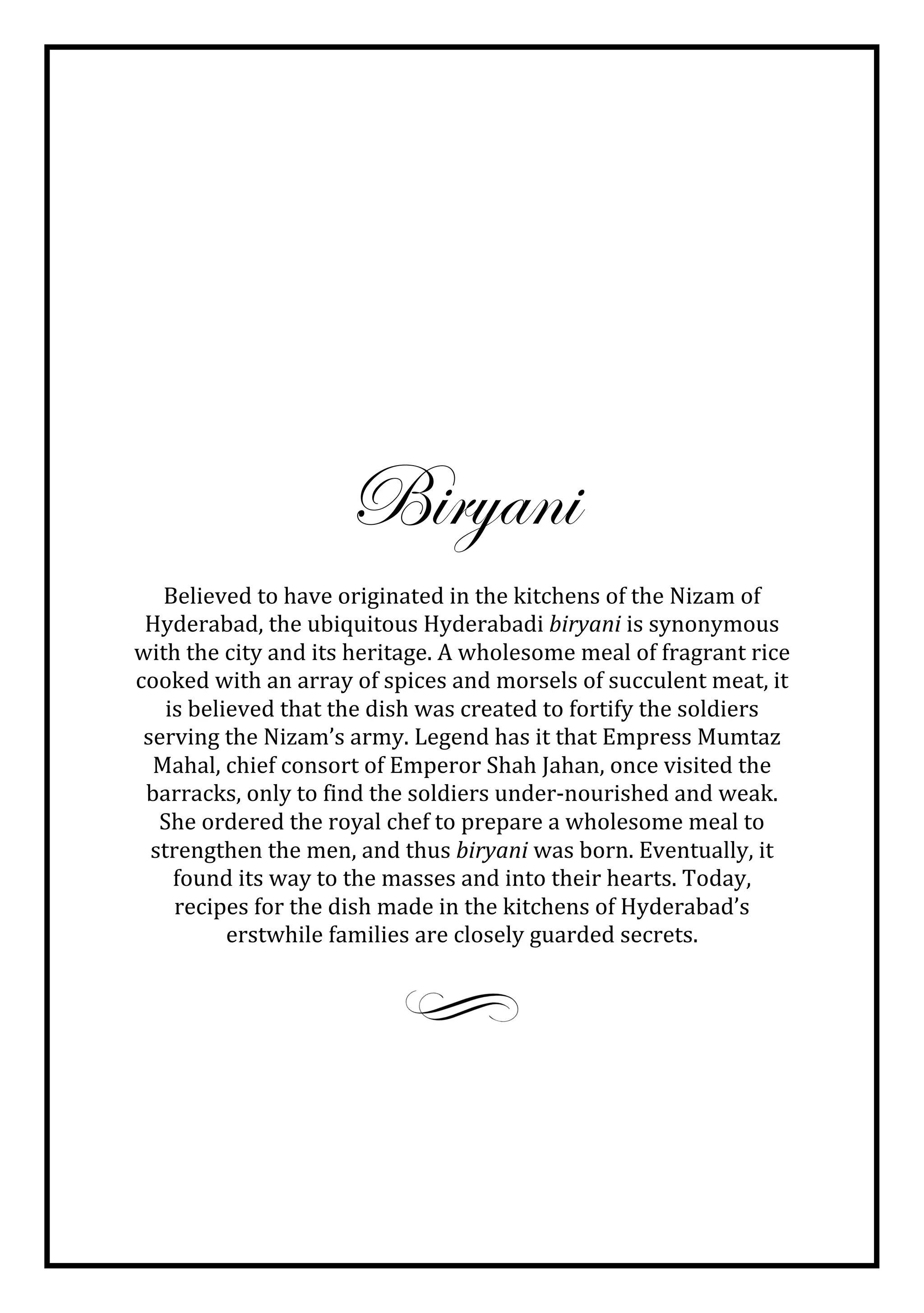 Biryani

Believed to have originated in the kitchens of the Nizam of Hyderabad, the ubiquitous Hyderabadi biryani is synonymous with the city and its heritage. A wholesome meal of fragrant rice cooked with an array of spices and morsels of succulent meat, it is believed that the dish was created to fortify the soldiers serving the Nizam's army. Legend has it that Empress Mumtaz Mahal, chief consort of Emperor Shah Jahan, once visited the barracks, only to find the soldiers under-nourished and weak. She ordered the royal chef to prepare a wholesome meal to strengthen the men, and thus biryani was born. Eventually, it found its way to the masses and into their hearts. Today, recipes for the dish made in the kitchens of Hyderabad's erstwhile families are closely guarded secrets.